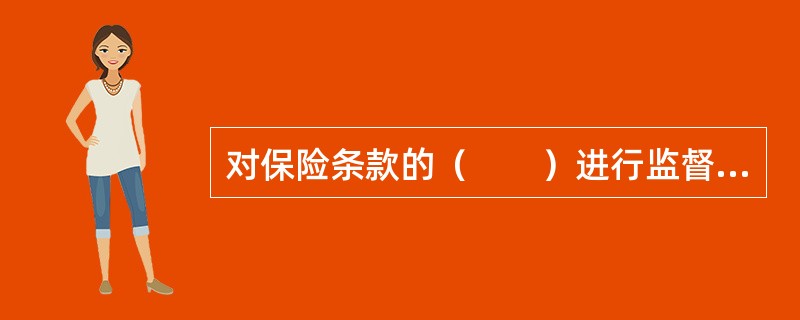 对保险条款的（　　）进行监督...